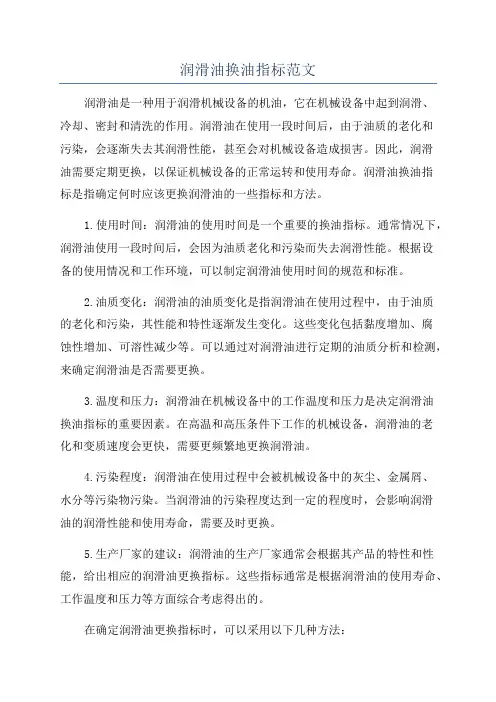 润滑油换油指标范文

润滑油是一种用于润滑机械设备的机油，它在机械设备中起到润滑、冷却、密封和清洗的作用。润滑油在使用一段时间后，由于油质的老化和污染，会逐渐失去其润滑性能，甚至会对机械设备造成损害。因此，润滑油需要定期更换，以保证机械设备的正常运转和使用寿命。润滑油换油指标是指确定何时应该更换润滑油的一些指标和方法。

1.使用时间：润滑油的使用时间是一个重要的换油指标。通常情况下，润滑油使用一段时间后，会因为油质老化和污染而失去润滑性能。根据设备的使用情况和工作环境，可以制定润滑油使用时间的规范和标准。

2.油质变化：润滑油的油质变化是指润滑油在使用过程中，由于油质的老化和污染，其性能和特性逐渐发生变化。这些变化包括黏度增加、腐蚀性增加、可溶性减少等。可以通过对润滑油进行定期的油质分析和检测，来确定润滑油是否需要更换。

3.温度和压力：润滑油在机械设备中的工作温度和压力是决定润滑油换油指标的重要因素。在高温和高压条件下工作的机械设备，润滑油的老化和变质速度会更快，需要更频繁地更换润滑油。

4.污染程度：润滑油在使用过程中会被机械设备中的灰尘、金属屑、水分等污染物污染。当润滑油的污染程度达到一定的程度时，会影响润滑油的润滑性能和使用寿命，需要及时更换。

5.生产厂家的建议：润滑油的生产厂家通常会根据其产品的特性和性能，给出相应的润滑油更换指标。这些指标通常是根据润滑油的使用寿命、工作温度和压力等方面综合考虑得出的。

在确定润滑油更换指标时，可以采用以下几种方法：